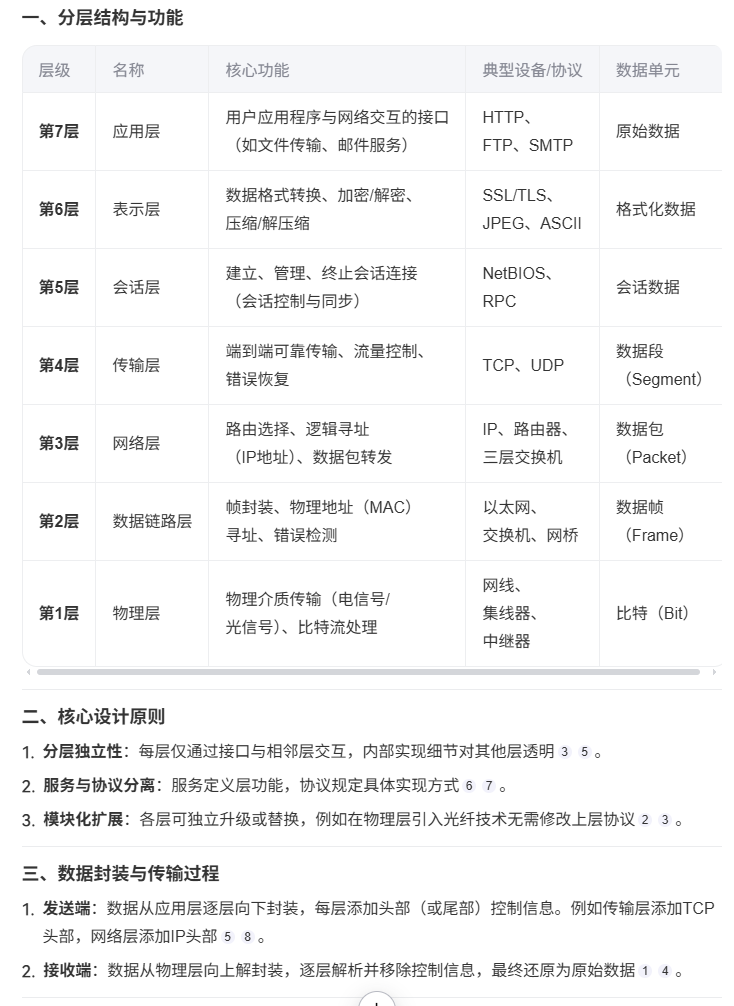 一、分层结构与功能

| 层级 | 名称 | 核心功能 | 典型设备/协议 | 数据单元 |
|---|---|---|---|---|
| 第7层 | 应用层 | 用户应用程序与网络交互的接口（如文件传输、邮件服务） | HTTP、FTP、SMTP | 原始数据 |
| 第6层 | 表示层 | 数据格式转换、加密/解密、压缩/解压缩 | SSL/TLS、JPEG、ASCII | 格式化数据 |
| 第5层 | 会话层 | 建立、管理、终止会话连接（会话控制与同步） | NetBIOS、RPC | 会话数据 |
| 第4层 | 传输层 | 端到端可靠传输、流量控制、错误恢复 | TCP、UDP | 数据段（Segment） |
| 第3层 | 网络层 | 路由选择、逻辑寻址（IP地址）、数据包转发 | IP、路由器、三层交换机 | 数据包（Packet） |
| 第2层 | 数据链路层 | 帧封装、物理地址（MAC）寻址、错误检测 | 以太网、交换机、网桥 | 数据帧（Frame） |
| 第1层 | 物理层 | 物理介质传输（电信号/光信号）、比特流处理 | 网线、集线器、中继器 | 比特（Bit） |

二、核心设计原则

1. 分层独立性：每层仅通过接口与相邻层交互，内部实现细节对其他层透明 3 5 。

2. 服务与协议分离：服务定义层功能，协议规定具体实现方式 6 7 。

3. 模块化扩展：各层可独立升级或替换，例如在物理层引入光纤技术无需修改上层协议 2 3 。

三、数据封装与传输过程

1. 发送端：数据从应用层逐层向下封装，每层添加头部（或尾部）控制信息。例如传输层添加TCP头部，网络层添加IP头部 5 8 。

2. 接收端：数据从物理层向上解封装，逐层解析并移除控制信息，最终还原为原始数据 1 4 。